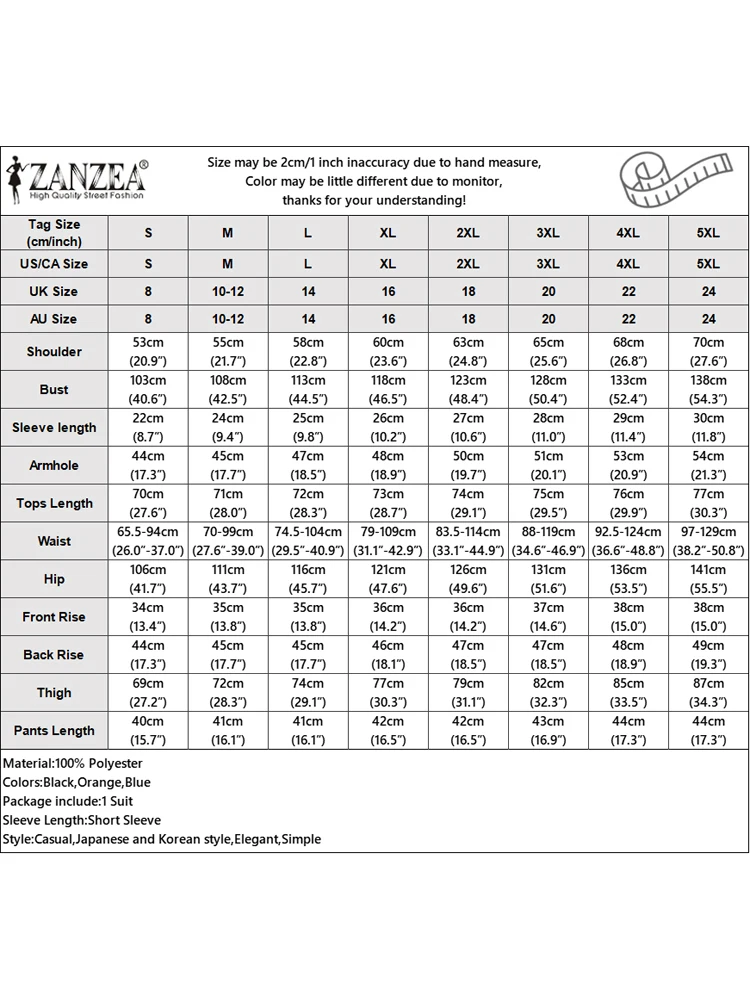 ZANZEA®
High Quality Street Fashion

Size may be 2cm/1 inch inaccuracy due to hand measure,
Color may be little different due to monitor,
thanks for your understanding!

| Tag Size (cm/inch) | S | M | L | XL | 2XL | 3XL | 4XL | 5XL |
|---|---|---|---|---|---|---|---|---|
| US/CA Size | S | M | L | XL | 2XL | 3XL | 4XL | 5XL |
| UK Size | 8 | 10-12 | 14 | 16 | 18 | 20 | 22 | 24 |
| AU Size | 8 | 10-12 | 14 | 16 | 18 | 20 | 22 | 24 |
| Shoulder | 53cm (20.9") | 55cm (21.7") | 58cm (22.8") | 60cm (23.6") | 63cm (24.8") | 65cm (25.6") | 68cm (26.8") | 70cm (27.6") |
| Bust | 103cm (40.6") | 108cm (42.5") | 113cm (44.5") | 118cm (46.5") | 123cm (48.4") | 128cm (50.4") | 133cm (52.4") | 138cm (54.3") |
| Sleeve length | 22cm (8.7") | 24cm (9.4") | 25cm (9.8") | 26cm (10.2") | 27cm (10.6") | 28cm (11.0") | 29cm (11.4") | 30cm (11.8") |
| Armhole | 44cm (17.3") | 45cm (17.7") | 47cm (18.5") | 48cm (18.9") | 50cm (19.7") | 51cm (20.1") | 53cm (20.9") | 54cm (21.3") |
| Tops Length | 70cm (27.6") | 71cm (28.0") | 72cm (28.3") | 73cm (28.7") | 74cm (29.1") | 75cm (29.5") | 76cm (29.9") | 77cm (30.3") |
| Waist | 65.5-94cm (26.0"-37.0") | 70-99cm (27.6"-39.0") | 74.5-104cm (29.5"-40.9") | 79-109cm (31.1"-42.9") | 83.5-114cm (33.1"-44.9") | 88-119cm (34.6"-46.9") | 92.5-124cm (36.6"-48.8") | 97-129cm (38.2"-50.8") |
| Hip | 106cm (41.7") | 111cm (43.7") | 116cm (45.7") | 121cm (47.6") | 126cm (49.6") | 131cm (51.6") | 136cm (53.5") | 141cm (55.5") |
| Front Rise | 34cm (13.4") | 35cm (13.8") | 35cm (13.8") | 36cm (14.2") | 36cm (14.2") | 37cm (14.6") | 38cm (15.0") | 38cm (15.0") |
| Back Rise | 44cm (17.3") | 45cm (17.7") | 45cm (17.7") | 46cm (18.1") | 47cm (18.5") | 47cm (18.5") | 48cm (18.9") | 49cm (19.3") |
| Thigh | 69cm (27.2") | 72cm (28.3") | 74cm (29.1") | 77cm (30.3") | 79cm (31.1") | 82cm (32.3") | 85cm (33.5") | 87cm (34.3") |
| Pants Length | 40cm (15.7") | 41cm (16.1") | 41cm (16.1") | 42cm (16.5") | 42cm (16.5") | 43cm (16.9") | 44cm (17.3") | 44cm (17.3") |

Material:100% Polyester
Colors:Black,Orange,Blue
Package include:1 Suit
Sleeve Length:Short Sleeve
Style:Casual,Japanese and Korean style,Elegant,Simple